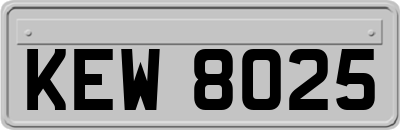 KEW 8025